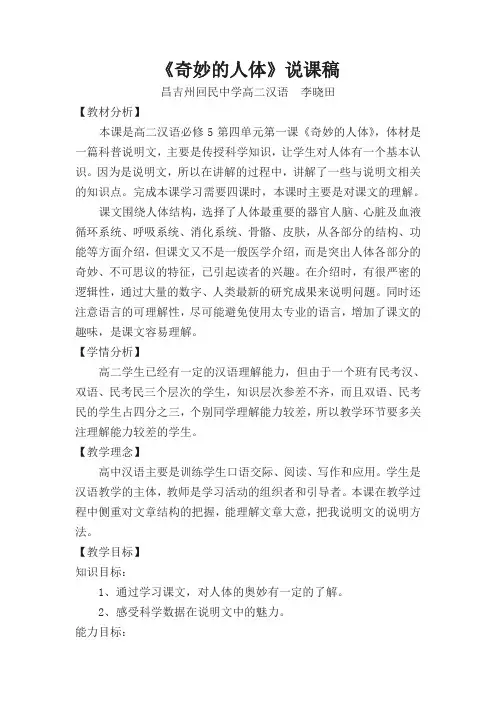 《奇妙的人体》说课稿

昌吉州回民中学高二汉语　李晓田

【教材分析】

本课是高二汉语必修 5 第四单元第一课《奇妙的人体》，体材是一篇科普说明文，主要是传授科学知识，让学生对人体有一个基本认识。因为是说明文，所以在讲解的过程中，讲解了一些与说明文相关的知识点。完成本课学习需要四课时，本课时主要是对课文的理解。

课文围绕人体结构，选择了人体最重要的器官人脑、心脏及血液循环系统、呼吸系统、消化系统、骨骼、皮肤，从各部分的结构、功能等方面介绍，但课文又不是一般医学介绍，而是突出人体各部分的奇妙、不可思议的特征，已引起读者的兴趣。在介绍时，有很严密的逻辑性，通过大量的数字、人类最新的研究成果来说明问题。同时还注意语言的可理解性，尽可能避免使用太专业的语言，增加了课文的趣味，是课文容易理解。

【学情分析】

高二学生已经有一定的汉语理解能力，但由于一个班有民考汉、双语、民考民三个层次的学生，知识层次参差不齐，而且双语、民考民的学生占四分之三，个别同学理解能力较差，所以教学环节要多关注理解能力较差的学生。

【教学理念】

高中汉语主要是训练学生口语交际、阅读、写作和应用。学生是汉语教学的主体，教师是学习活动的组织者和引导者。本课在教学过程中侧重对文章结构的把握，能理解文章大意，把我说明文的说明方法。

【教学目标】

知识目标：

1、通过学习课文，对人体的奥妙有一定的了解。

2、感受科学数据在说明文中的魅力。

能力目标：